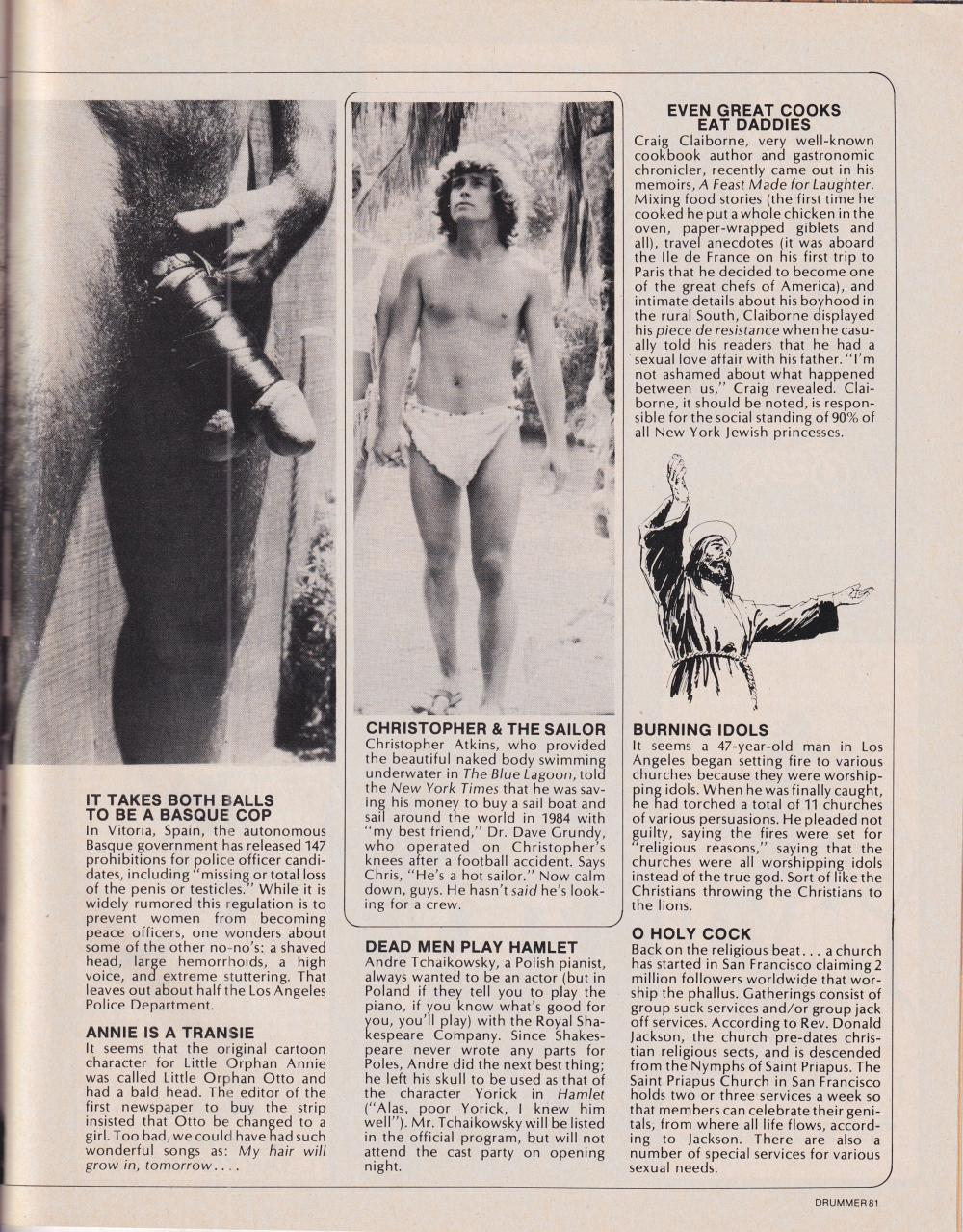 IT TAKES BOTH BALLS TO BE A BASQUE COP
In Vitoria, Spain, the autonomous Basque government has released 147 prohibitions for police officer candidates, including "missing or total loss of the penis or testicles." While it is widely rumored this regulation is to prevent women from becoming peace officers, one wonders about some of the other no-no's: a shaved head, large hemorrhoids, a high voice, and extreme stuttering. That leaves out about half the Los Angeles Police Department.

ANNIE IS A TRANSIE
It seems that the original cartoon character for Little Orphan Annie was called Little Orphan Otto and had a bald head. The editor of the first newspaper to buy the strip insisted that Otto be changed to a girl. Too bad, we could have had such wonderful songs as: My hair will grow in, tomorrow....

CHRISTOPHER & THE SAILOR
Christopher Atkins, who provided the beautiful naked body swimming underwater in The Blue Lagoon, told the New York Times that he was saving his money to buy a sail boat and sail around the world in 1984 with "my best friend," Dr. Dave Grundy, who operated on Christopher's knees after a football accident. Says Chris, "He's a hot sailor." Now calm down, guys. He hasn't said he's looking for a crew.

DEAD MEN PLAY HAMLET
Andre Tchaikowsky, a Polish pianist, always wanted to be an actor (but in Poland if they tell you to play the piano, if you know what's good for you, you'll play) with the Royal Shakespeare Company. Since Shakespeare never wrote any parts for Poles, Andre did the next best thing; he left his skull to be used as that of the character Yorick in Hamlet ("Alas, poor Yorick, I knew him well"). Mr. Tchaikowsky will be listed in the official program, but will not attend the cast party on opening night.

EVEN GREAT COOKS EAT DADDIES
Craig Claiborne, very well-known cookbook author and gastronomic chronicler, recently came out in his memoirs, A Feast Made for Laughter. Mixing food stories (the first time he cooked he put a whole chicken in the oven, paper-wrapped giblets and all), travel anecdotes (it was aboard the Ile de France on his first trip to Paris that he decided to become one of the great chefs of America), and intimate details about his boyhood in the rural South, Claiborne displayed his piece de resistance when he casually told his readers that he had a sexual love affair with his father. "I'm not ashamed about what happened between us," Craig revealed. Claiborne, it should be noted, is responsible for the social standing of 90% of all New York Jewish princesses.

BURNING IDOLS
It seems a 47-year-old man in Los Angeles began setting fire to various churches because they were worshipping idols. When he was finally caught, he had torched a total of 11 churches of various persuasions. He pleaded not guilty, saying the fires were set for "religious reasons," saying that the churches were all worshipping idols instead of the true god. Sort of like the Christians throwing the Christians to the lions.

O HOLY COCK
Back on the religious beat... a church has started in San Francisco claiming 2 million followers worldwide that worship the phallus. Gatherings consist of group suck services and/or group jack off services. According to Rev. Donald Jackson, the church pre-dates christian religious sects, and is descended from the Nymphs of Saint Priapus. The Saint Priapus Church in San Francisco holds two or three services a week so that members can celebrate their genitals, from where all life flows, according to Jackson. There are also a number of special services for various sexual needs.

DRUMMER 81